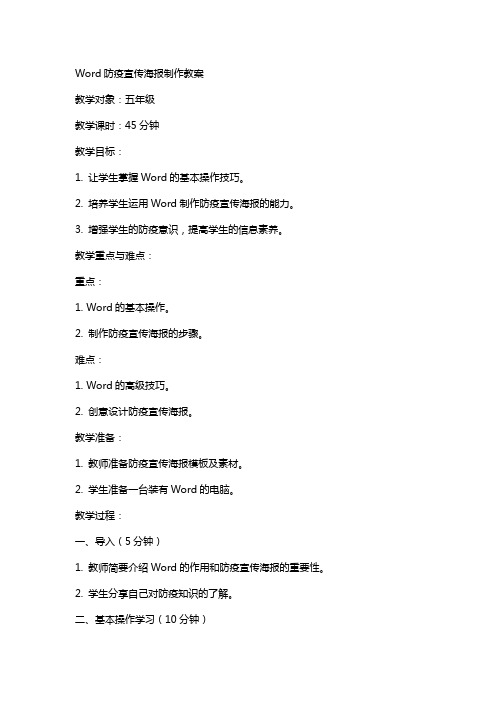 Word 防疫宣传海报制作教案

教学对象：五年级

教学课时：45 分钟

教学目标：

1. 让学生掌握 Word 的基本操作技巧。

2. 培养学生运用 Word 制作防疫宣传海报的能力。

3. 增强学生的防疫意识，提高学生的信息素养。

教学重点与难点：

重点：

1. Word 的基本操作。

2. 制作防疫宣传海报的步骤。

难点：

1. Word 的高级技巧。

2. 创意设计防疫宣传海报。

教学准备：

1. 教师准备防疫宣传海报模板及素材。

2. 学生准备一台装有 Word 的电脑。

教学过程：

一、导入（5 分钟）

1. 教师简要介绍 Word 的作用和防疫宣传海报的重要性。

2. 学生分享自己对防疫知识的了解。

二、基本操作学习（10 分钟）